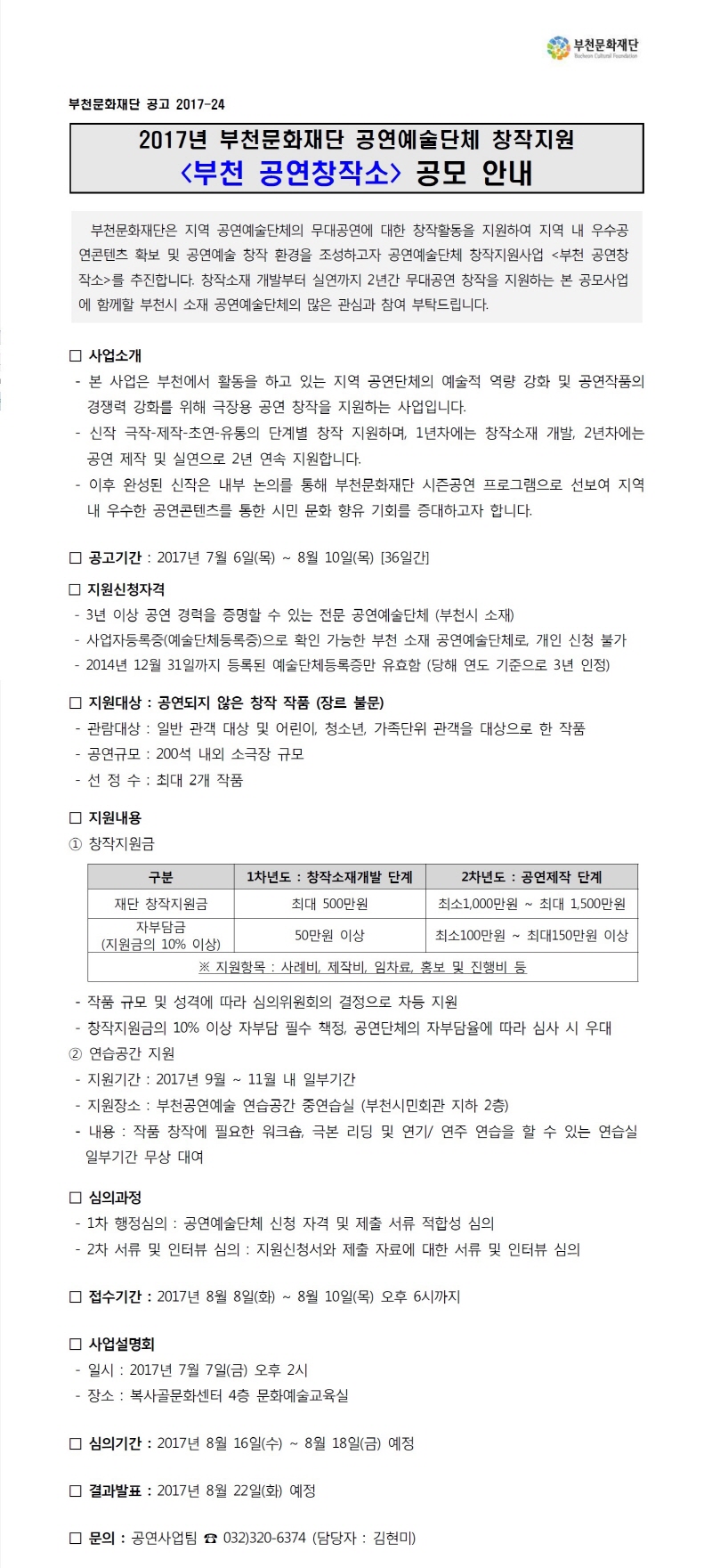 부천문화재단
Bucheon Cultural Foundation

부천문화재단 공고 2017-24

2017년 부천문화재단 공연예술단체 창작지원
<부천 공연창작소> 공모 안내

부천문화재단은 지역 공연예술단체의 무대공연에 대한 창작활동을 지원하여 지역 내 우수공연콘텐츠 확보 및 공연예술 창작 환경을 조성하고자 공연예술단체 창작지원사업 <부천 공연창작소>를 추진합니다. 창작소재 개발부터 실연까지 2년간 무대공연 창작을 지원하는 본 공모사업에 함께할 부천시 소재 공연예술단체의 많은 관심과 참여 부탁드립니다.

□ 사업소개
- 본 사업은 부천에서 활동을 하고 있는 지역 공연단체의 예술적 역량 강화 및 공연작품의 경쟁력 강화를 위해 극장용 공연 창작을 지원하는 사업입니다.
- 신작 극작-제작-초연-유통의 단계별 창작 지원하며, 1년차에는 창작소재 개발, 2년차에는 공연 제작 및 실연으로 2년 연속 지원합니다.
- 이후 완성된 신작은 내부 논의를 통해 부천문화재단 시즌공연 프로그램으로 선보여 지역 내 우수한 공연콘텐츠를 통한 시민 문화 향유 기회를 증대하고자 합니다.

□ 공고기간 : 2017년 7월 6일(목) ~ 8월 10일(목) [36일간]

□ 지원신청자격
- 3년 이상 공연 경력을 증명할 수 있는 전문 공연예술단체 (부천시 소재)
- 사업자등록증(예술단체등록증)으로 확인 가능한 부천 소재 공연예술단체로, 개인 신청 불가
- 2014년 12월 31일까지 등록된 예술단체등록증만 유효함 (당해 연도 기준으로 3년 인정)

□ 지원대상 : 공연되지 않은 창작 작품 (장르 불문)
- 관람대상 : 일반 관객 대상 및 어린이, 청소년, 가족단위 관객을 대상으로 한 작품
- 공연규모 : 200석 내외 소극장 규모
- 선 정 수 : 최대 2개 작품

□ 지원내용
① 창작지원금

| 구분 | 1차년도 : 창작소재개발 단계 | 2차년도 : 공연제작 단계 |
|---|---|---|
| 재단 창작지원금 | 최대 500만원 | 최소1,000만원 ~ 최대 1,500만원 |
| 자부담금 (지원금의 10% 이상) | 50만원 이상 | 최소100만원 ~ 최대150만원 이상 |
| ※ 지원항목 : 사례비, 제작비, 임차료, 홍보 및 진행비 등 | | |

- 작품 규모 및 성격에 따라 심의위원회의 결정으로 차등 지원
- 창작지원금의 10% 이상 자부담 필수 책정, 공연단체의 자부담율에 따라 심사 시 우대
② 연습공간 지원
- 지원기간 : 2017년 9월 ~ 11월 내 일부기간
- 지원장소 : 부천공연예술 연습공간 중연습실 (부천시민회관 지하 2층)
- 내용 : 작품 창작에 필요한 워크숍, 극본 리딩 및 연기/ 연주 연습을 할 수 있는 연습실 일부기간 무상 대여

□ 심의과정
- 1차 행정심의 : 공연예술단체 신청 자격 및 제출 서류 적합성 심의
- 2차 서류 및 인터뷰 심의 : 지원신청서와 제출 자료에 대한 서류 및 인터뷰 심의

□ 접수기간 : 2017년 8월 8일(화) ~ 8월 10일(목) 오후 6시까지

□ 사업설명회
- 일시 : 2017년 7월 7일(금) 오후 2시
- 장소 : 복사골문화센터 4층 문화예술교육실

□ 심의기간 : 2017년 8월 16일(수) ~ 8월 18일(금) 예정

□ 결과발표 : 2017년 8월 22일(화) 예정

□ 문의 : 공연사업팀 ☎ 032)320-6374 (담당자 : 김현미)